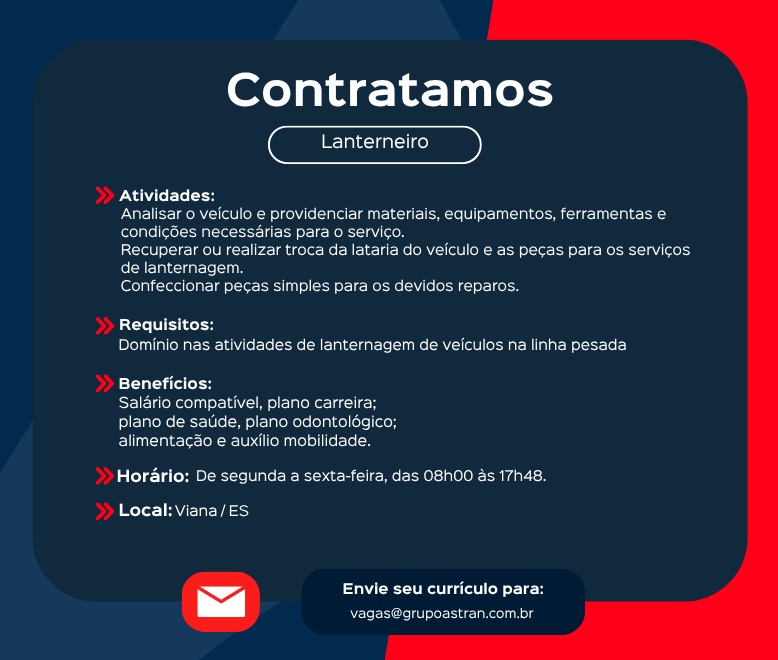 Contratamos

Lanterneiro

Atividades:
Analisar o veículo e providenciar materiais, equipamentos, ferramentas e condições necessárias para o serviço.
Recuperar ou realizar troca da lataria do veículo e as peças para os serviços de lanternagem.
Confeccionar peças simples para os devidos reparos.

Requisitos:
Domínio nas atividades de lanternagem de veículos na linha pesada

Benefícios:
Salário compatível, plano carreira;
plano de saúde, plano odontológico;
alimentação e auxílio mobilidade.

Horário: De segunda a sexta-feira, das 08h00 às 17h48.

Local: Viana / ES

Envie seu currículo para:
vagas@grupoastran.com.br